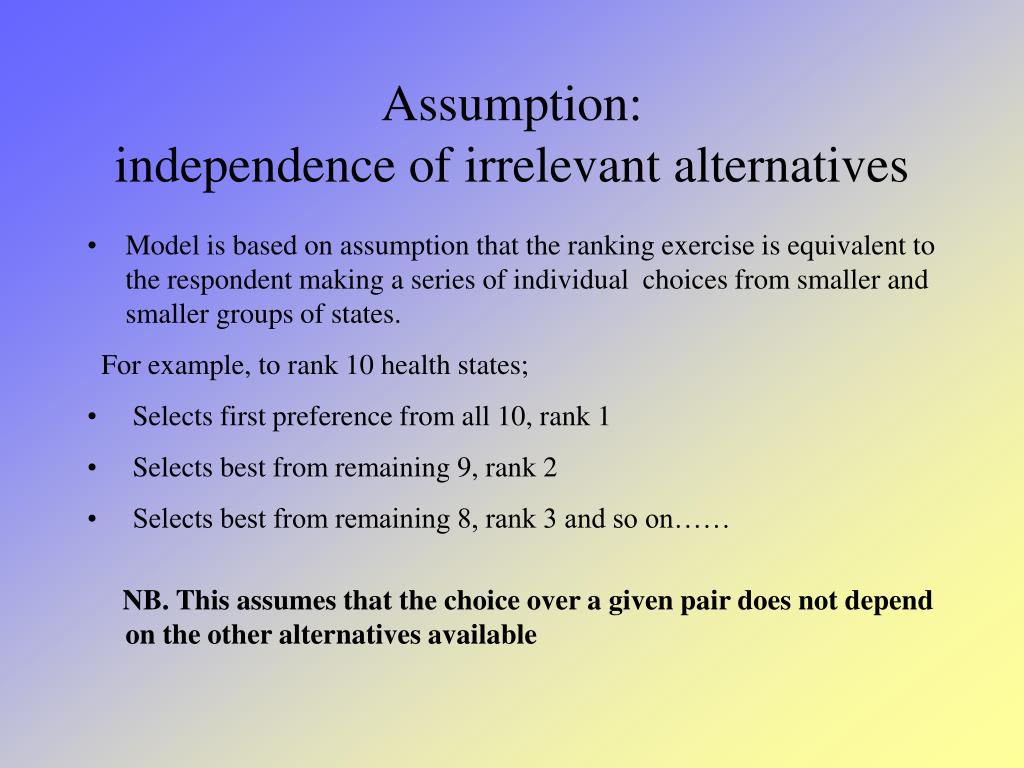 Assumption:
independence of irrelevant alternatives

• Model is based on assumption that the ranking exercise is equivalent to the respondent making a series of individual choices from smaller and smaller groups of states.

For example, to rank 10 health states;

• Selects first preference from all 10, rank 1

• Selects best from remaining 9, rank 2

• Selects best from remaining 8, rank 3 and so on……

NB. This assumes that the choice over a given pair does not depend on the other alternatives available